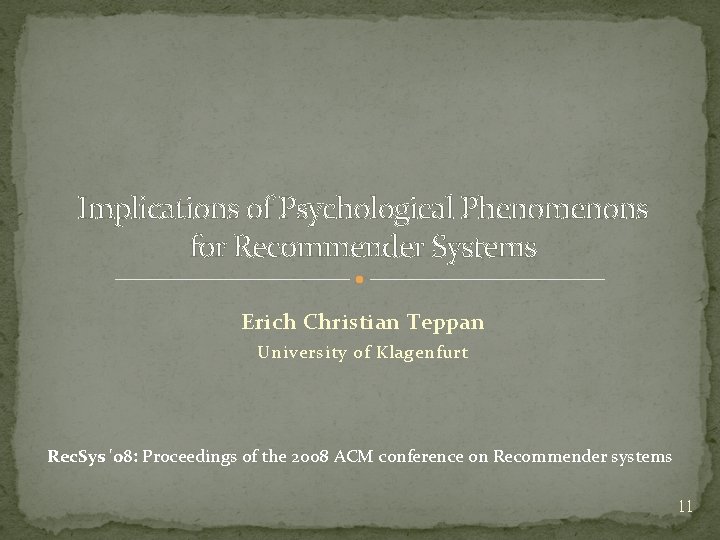 Implications of Psychological Phenomenons for Recommender Systems

Erich Christian Teppan

University of Klagenfurt

RecSys '08: Proceedings of the 2008 ACM conference on Recommender systems

11